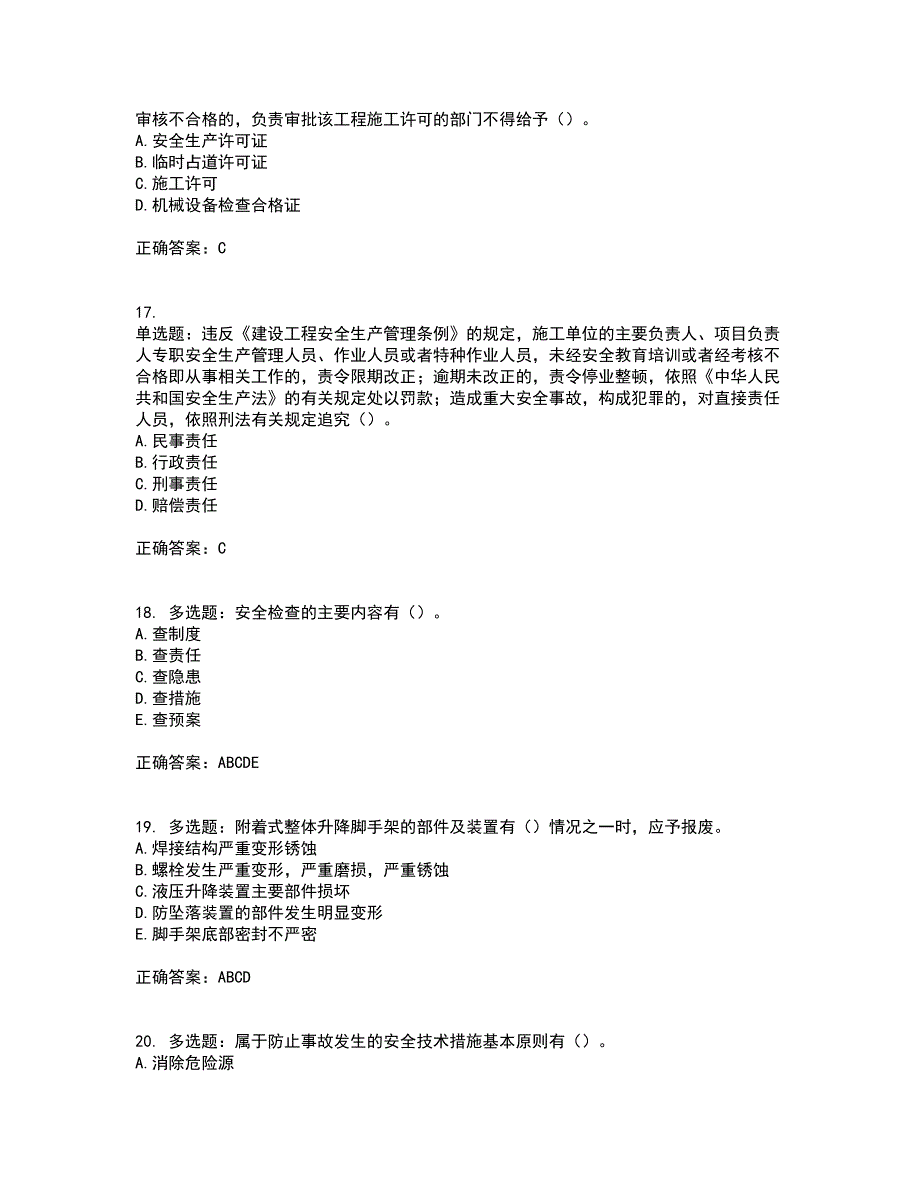 审核不合格的，负责审批该工程施工许可的部门不得给予（）。
A. 安全生产许可证
B. 临时占道许可证
C. 施工许可
D. 机械设备检查合格证

正确答案：C

17.
单选题：违反《建设工程安全生产管理条例》的规定，施工单位的主要负责人、项目负责人专职安全生产管理人员、作业人员或者特种作业人员，未经安全教育培训或者经考核不合格即从事相关工作的，责令限期改正；逾期未改正的，责令停业整顿，依照《中华人民共和国安全生产法》的有关规定处以罚款；造成重大安全事故，构成犯罪的，对直接责任人员，依照刑法有关规定追究（）。
A. 民事责任
B. 行政责任
C. 刑事责任
D. 赔偿责任

正确答案：C

18. 多选题：安全检查的主要内容有（）。
A. 查制度
B. 查责任
C. 查隐患
D. 查措施
E. 查预案

正确答案：ABCDE

19. 多选题：附着式整体升降脚手架的部件及装置有（）情况之一时，应予报废。
A. 焊接结构严重变形锈蚀
B. 螺栓发生严重变形，严重磨损，严重锈蚀
C. 液压升降装置主要部件损坏
D. 防坠落装置的部件发生明显变形
E. 脚手架底部密封不严密

正确答案：ABCD

20. 多选题：属于防止事故发生的安全技术措施基本原则有（）。
A. 消除危险源